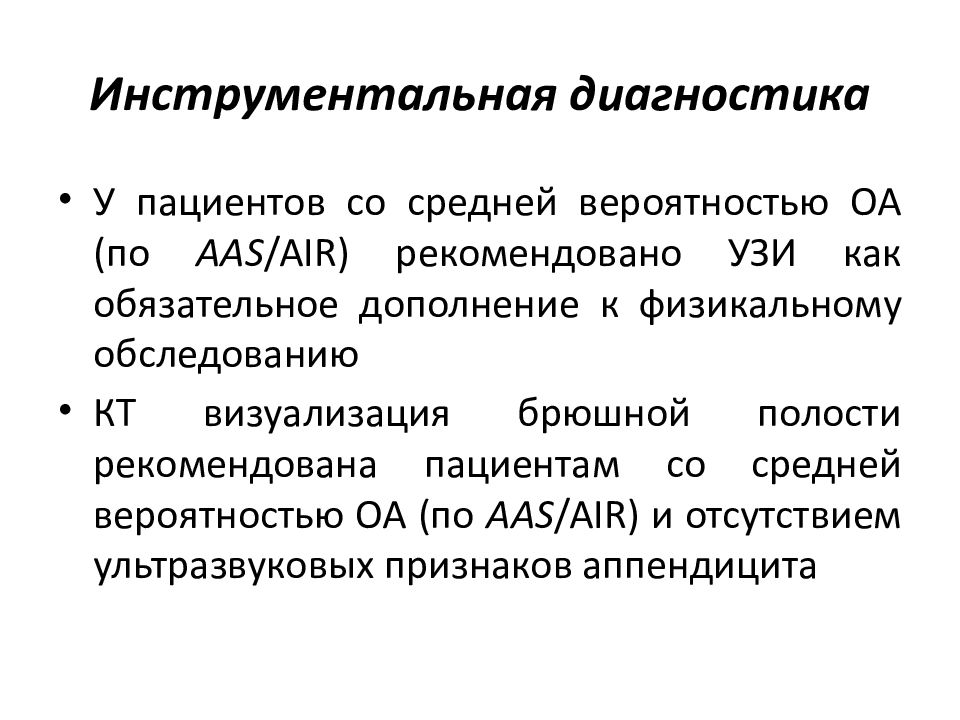 Инструментальная диагностика

• У пациентов со средней вероятностью ОА (по AAS/AIR) рекомендовано УЗИ как обязательное дополнение к физикальному обследованию

• КТ визуализация брюшной полости рекомендована пациентам со средней вероятностью ОА (по AAS/AIR) и отсутствием ультразвуковых признаков аппендицита